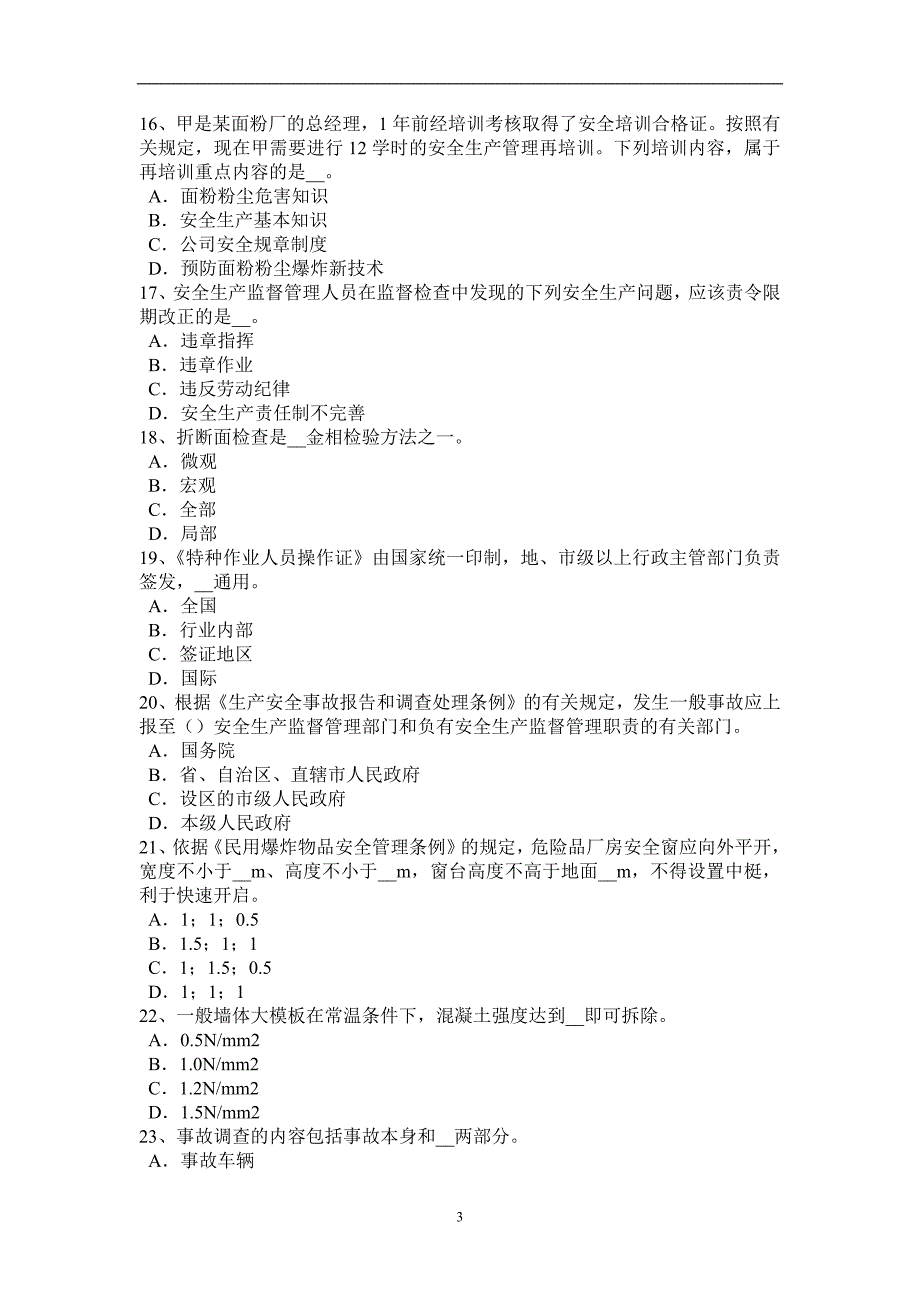 16、甲是某面粉厂的总经理，1 年前经培训考核取得了安全培训合格证。按照有关规定，现在甲需要进行 12 学时的安全生产管理再培训。下列培训内容，属于再培训重点内容的是__。
A．面粉粉尘危害知识
B．安全生产基本知识
C．公司安全规章制度
D．预防面粉粉尘爆炸新技术
17、安全生产监督管理人员在监督检查中发现的下列安全生产问题，应该责令限期改正的是__。
A．违章指挥
B．违章作业
C．违反劳动纪律
D．安全生产责任制不完善
18、折断面检查是__金相检验方法之一。
A．微观
B．宏观
C．全部
D．局部
19、《特种作业人员操作证》由国家统一印制，地、市级以上行政主管部门负责签发，__通用。
A．全国
B．行业内部
C．签证地区
D．国际
20、根据《生产安全事故报告和调查处理条例》的有关规定，发生一般事故应上报至（）安全生产监督管理部门和负有安全生产监督管理职责的有关部门。
A．国务院
B．省、自治区、直辖市人民政府
C．设区的市级人民政府
D．本级人民政府
21、依据《民用爆炸物品安全管理条例》的规定，危险品厂房安全窗应向外平开，宽度不小于__m、高度不小于__m，窗台高度不高于地面__m，不得设置中梃，利于快速开启。
A．1；1；0.5
B．1.5；1；1
C．1；1.5；0.5
D．1；1；1
22、一般墙体大模板在常温条件下，混凝土强度达到__即可拆除。
A．0.5N/mm2
B．1.0N/mm2
C．1.2N/mm2
D．1.5N/mm2
23、事故调查的内容包括事故本身和__两部分。
A．事故车辆

3